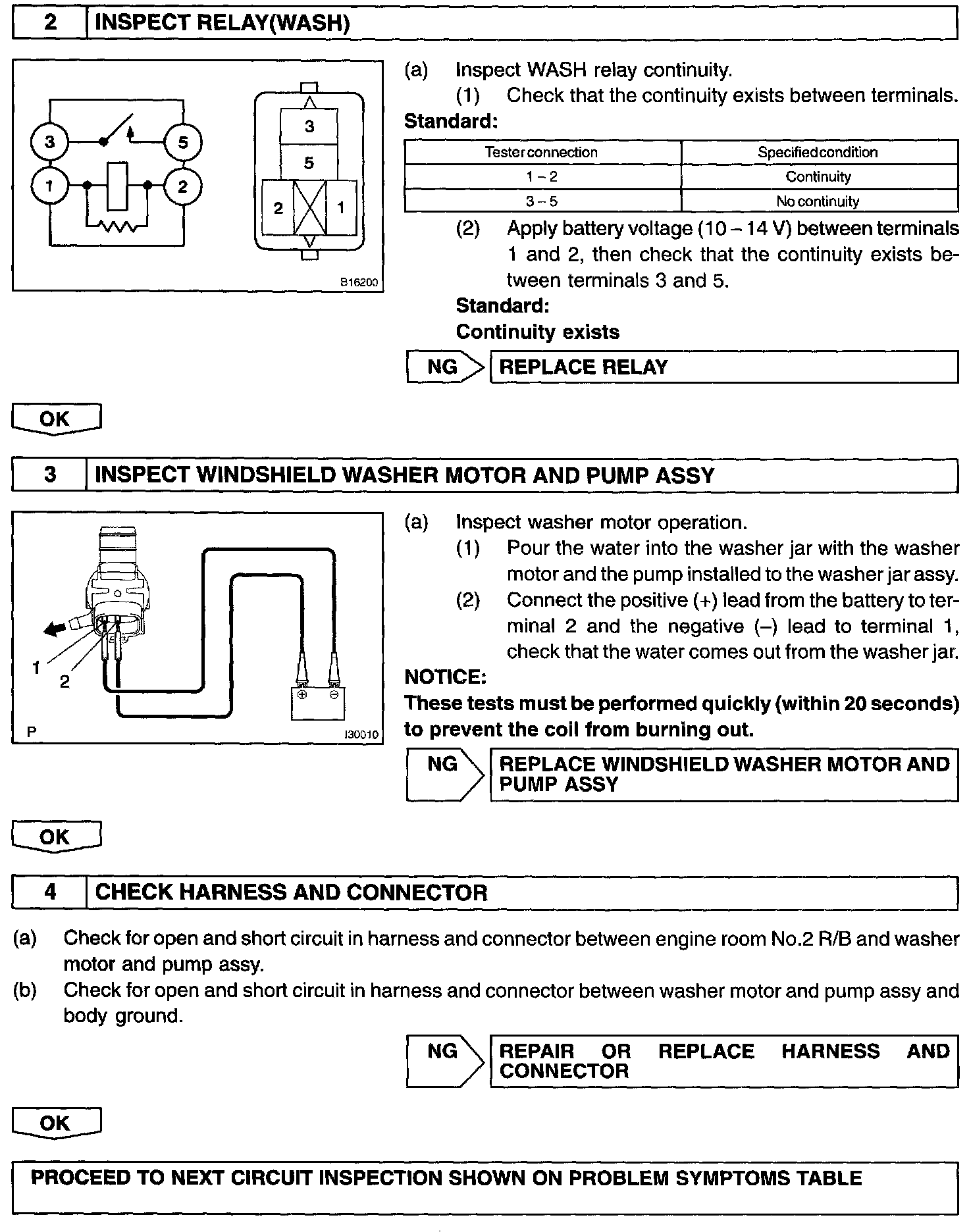 2 INSPECT RELAY(WASH)

3
5
1
2
3
5
2
1
B16200

(a) Inspect WASH relay continuity.
(1) Check that the continuity exists between terminals.

Standard:

| Tester connection | Specified condition |
|---|---|
| 1 – 2 | Continuity |
| 3 – 5 | No continuity |

(2) Apply battery voltage (10 – 14 V) between terminals 1 and 2, then check that the continuity exists between terminals 3 and 5.

Standard:
Continuity exists

NG REPLACE RELAY

OK

3 INSPECT WINDSHIELD WASHER MOTOR AND PUMP ASSY

1
2
P
I30010

(a) Inspect washer motor operation.
(1) Pour the water into the washer jar with the washer motor and the pump installed to the washer jar assy.
(2) Connect the positive (+) lead from the battery to terminal 2 and the negative (–) lead to terminal 1, check that the water comes out from the washer jar.

NOTICE:
These tests must be performed quickly (within 20 seconds) to prevent the coil from burning out.

NG REPLACE WINDSHIELD WASHER MOTOR AND PUMP ASSY

OK

4 CHECK HARNESS AND CONNECTOR

(a) Check for open and short circuit in harness and connector between engine room No.2 R/B and washer motor and pump assy.
(b) Check for open and short circuit in harness and connector between washer motor and pump assy and body ground.

NG REPAIR OR REPLACE HARNESS AND CONNECTOR

OK

PROCEED TO NEXT CIRCUIT INSPECTION SHOWN ON PROBLEM SYMPTOMS TABLE